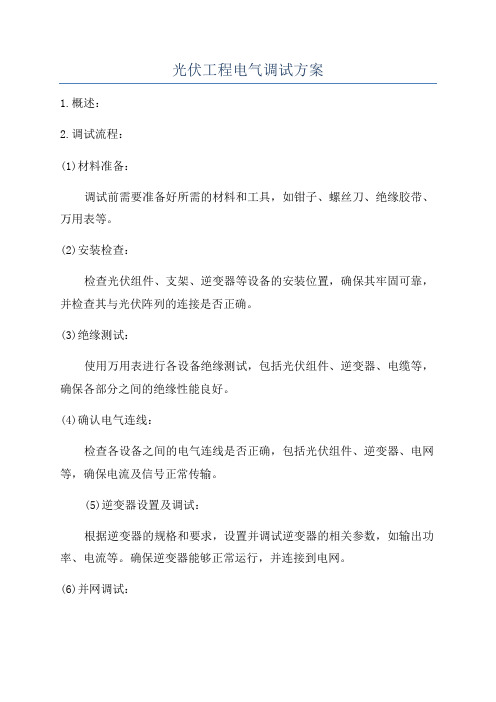 光伏工程电气调试方案

1.概述：

2.调试流程：

(1)材料准备：

调试前需要准备好所需的材料和工具，如钳子、螺丝刀、绝缘胶带、万用表等。

(2)安装检查：

检查光伏组件、支架、逆变器等设备的安装位置，确保其牢固可靠，并检查其与光伏阵列的连接是否正确。

(3)绝缘测试：

使用万用表进行各设备绝缘测试，包括光伏组件、逆变器、电缆等，确保各部分之间的绝缘性能良好。

(4)确认电气连线：

检查各设备之间的电气连线是否正确，包括光伏组件、逆变器、电网等，确保电流及信号正常传输。

(5)逆变器设置及调试：

根据逆变器的规格和要求，设置并调试逆变器的相关参数，如输出功率、电流等。确保逆变器能够正常运行，并连接到电网。

(6)并网调试：